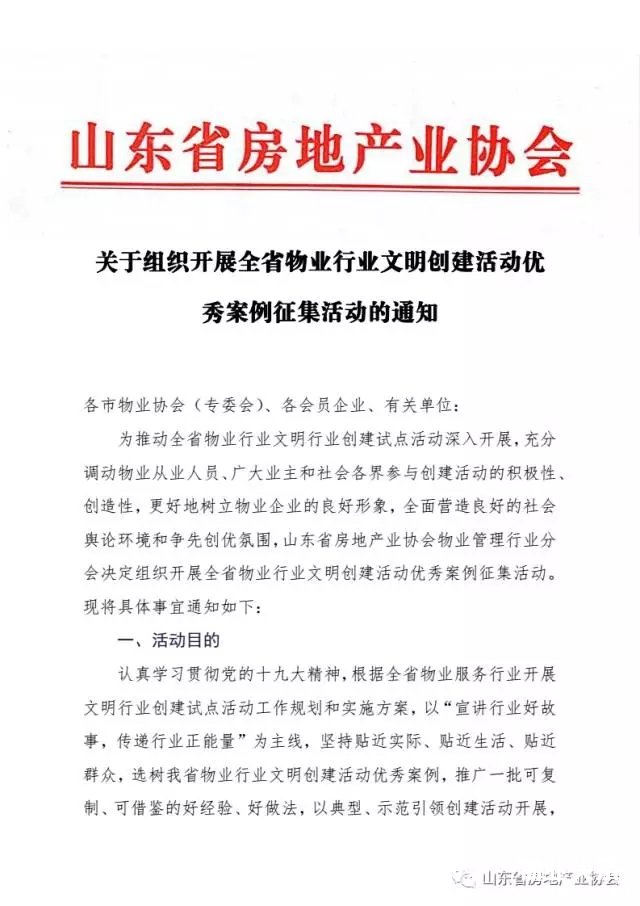 山东省房地产业协会

关于组织开展全省物业行业文明创建活动优秀案例征集活动的通知

各市物业协会（专委会）、各会员企业、有关单位：

为推动全省物业行业文明行业创建试点活动深入开展，充分调动物业从业人员、广大业主和社会各界参与创建活动的积极性、创造性，更好地树立物业企业的良好形象，全面营造良好的社会舆论环境和争先创优氛围，山东省房地产业协会物业管理行业分会决定组织开展全省物业行业文明创建活动优秀案例征集活动。现将具体事宜通知如下：

一、活动目的

认真学习贯彻党的十九大精神，根据全省物业服务行业开展文明行业创建试点活动工作规划和实施方案，以“宣讲行业好故事，传递行业正能量”为主线，坚持贴近实际、贴近生活、贴近群众，选树我省物业行业文明创建活动优秀案例，推广一批可复制、可借鉴的好经验、好做法，以典型、示范引领创建活动开展，

山东省房地产业协会